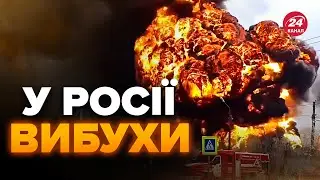 24 КАНАЛ

У РОСІЇ
ВИБУХИ